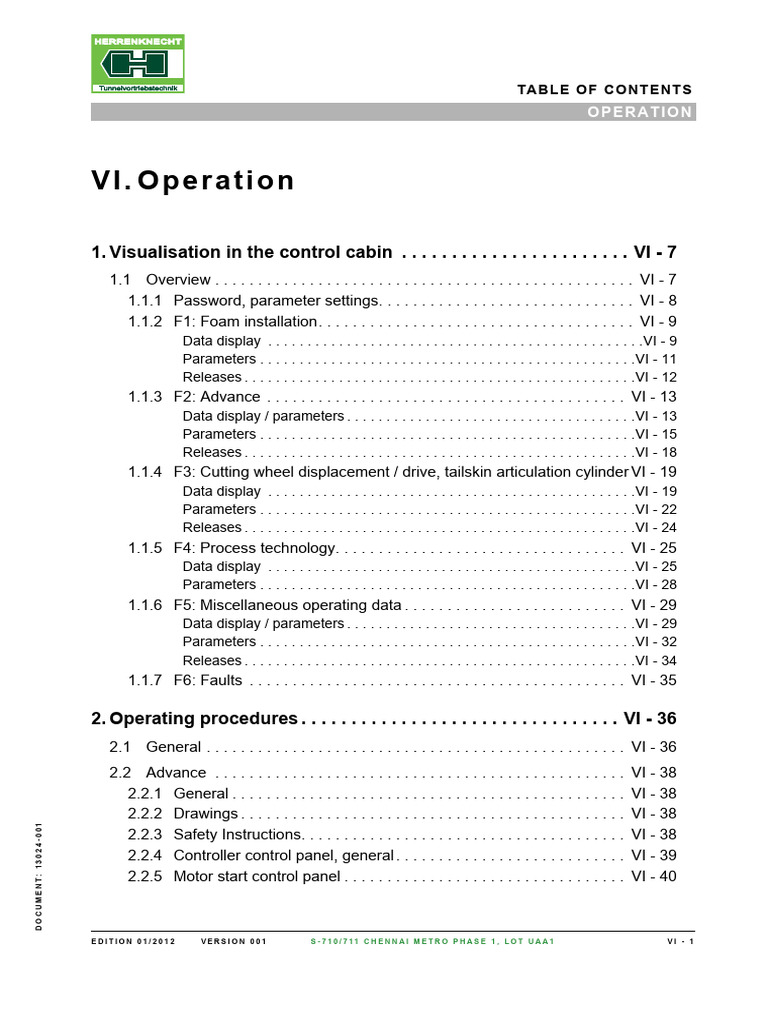 HERRENKNECHT
Tunnelvortriebstechnik

TABLE OF CONTENTS
OPERATION

VI. Operation

1. Visualisation in the control cabin VI - 7

1.1 Overview VI - 7
1.1.1 Password, parameter settings VI - 8
1.1.2 F1: Foam installation VI - 9
Data display VI - 9
Parameters VI - 11
Releases VI - 12
1.1.3 F2: Advance VI - 13
Data display / parameters VI - 13
Parameters VI - 15
Releases VI - 18
1.1.4 F3: Cutting wheel displacement / drive, tailskin articulation cylinder VI - 19
Data display VI - 19
Parameters VI - 22
Releases VI - 24
1.1.5 F4: Process technology VI - 25
Data display VI - 25
Parameters VI - 28
1.1.6 F5: Miscellaneous operating data VI - 29
Data display / parameters VI - 29
Parameters VI - 32
Releases VI - 34
1.1.7 F6: Faults VI - 35

2. Operating procedures VI - 36

2.1 General VI - 36
2.2 Advance VI - 38
2.2.1 General VI - 38
2.2.2 Drawings VI - 38
2.2.3 Safety Instructions VI - 38
2.2.4 Controller control panel, general VI - 39
2.2.5 Motor start control panel VI - 40

DOCUMENT: 13024-001

EDITION 01/2012 VERSION 001 S-710/711 CHENNAI METRO PHASE 1, LOT UAA1 VI - 1